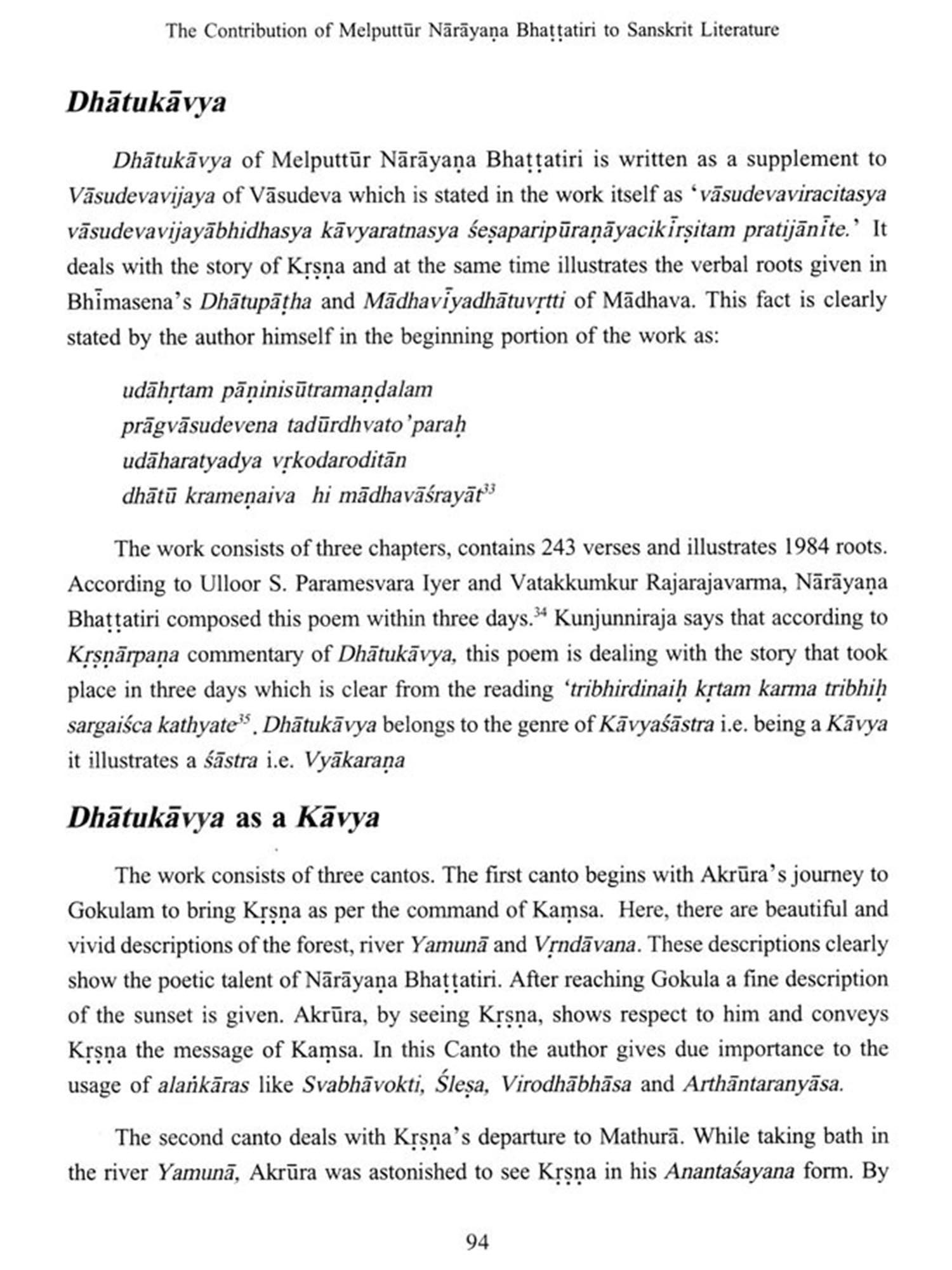 The Contribution of Melputtūr Nārāyaṇa Bhaṭṭatiri to Sanskrit Literature

Dhātukāvya

Dhātukāvya of Melputtūr Nārāyaṇa Bhaṭṭatiri is written as a supplement to Vāsudevavijaya of Vāsudeva which is stated in the work itself as 'vāsudevaviracitasya vāsudevavijayābhidhasya kāvyaratnasya śeṣaparipūraṇāyacikīrṣitam pratijānīte.' It deals with the story of Kṛṣṇa and at the same time illustrates the verbal roots given in Bhīmasena's Dhātupāṭha and Mādhavīyadhātuvṛtti of Mādhava. This fact is clearly stated by the author himself in the beginning portion of the work as:

udāhṛtam pāṇinisūtramaṇḍalam
prāgvāsudevena tadūrdhvato'paraḥ
udāharatyadya vṛkodaroditān
dhātū krameṇaiva hi mādhavāśrayāt$^{33}$

The work consists of three chapters, contains 243 verses and illustrates 1984 roots. According to Ulloor S. Paramesvara Iyer and Vatakkumkur Rajarajavarma, Nārāyaṇa Bhaṭṭatiri composed this poem within three days.$^{34}$ Kunjunniraja says that according to Kṛṣṇārpaṇa commentary of Dhātukāvya, this poem is dealing with the story that took place in three days which is clear from the reading 'tribhirdinaiḥ kṛtam karma tribhiḥ sargaiśca kathyate$^{35}$. Dhātukāvya belongs to the genre of Kāvyaśāstra i.e. being a Kāvya it illustrates a śāstra i.e. Vyākaraṇa

Dhātukāvya as a Kāvya

The work consists of three cantos. The first canto begins with Akrūra's journey to Gokulam to bring Kṛṣṇa as per the command of Kaṃsa. Here, there are beautiful and vivid descriptions of the forest, river Yamunā and Vṛndāvana. These descriptions clearly show the poetic talent of Nārāyaṇa Bhaṭṭatiri. After reaching Gokula a fine description of the sunset is given. Akrūra, by seeing Kṛṣṇa, shows respect to him and conveys Kṛṣṇa the message of Kaṃsa. In this Canto the author gives due importance to the usage of alaṅkāras like Svabhāvokti, Śleṣa, Virodhābhāsa and Arthāntaranyāsa.

The second canto deals with Kṛṣṇa's departure to Mathurā. While taking bath in the river Yamunā, Akrūra was astonished to see Kṛṣṇa in his Anantaśayana form. By

94